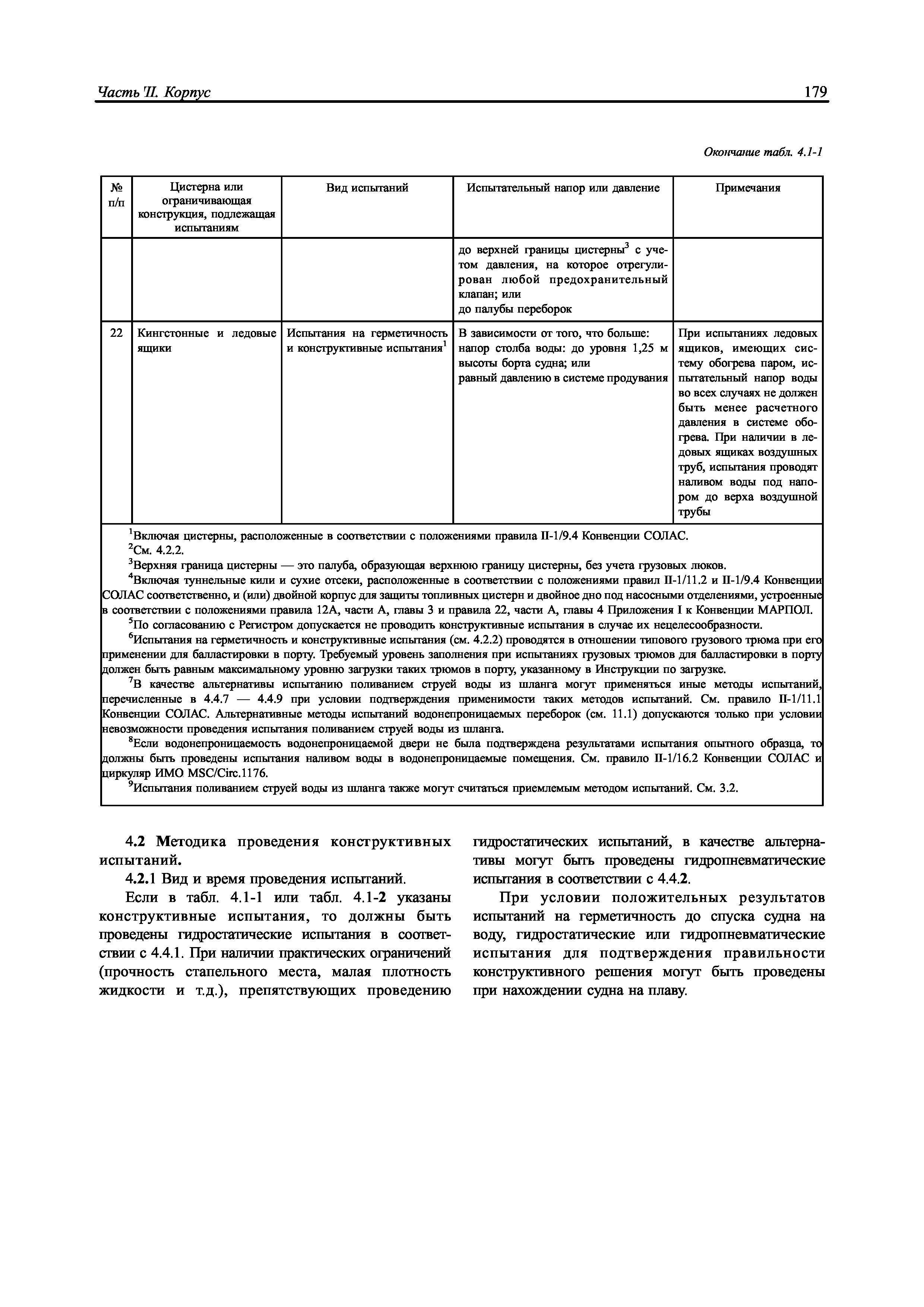 Часть II. Корпус

179

Окончание табл. 4.1-1

| № п/п | Цистерна или ограничивающая конструкция, подлежащая испытаниям | Вид испытаний | Испытательный напор или давление | Примечания |
|---|---|---|---|---|
| | | | до верхней границы цистерны$^3$ с учетом давления, на которое отрегулирован любой предохранительный клапан; или до палубы переборок | |
| 22 | Кингстонные и ледовые ящики | Испытания на герметичность и конструктивные испытания$^1$ | В зависимости от того, что больше: напор столба воды: до уровня 1,25 м высоты борта судна; или равный давлению в системе продувания | При испытаниях ледовых ящиков, имеющих систему обогрева паром, испытательный напор воды во всех случаях не должен быть менее расчетного давления в системе обогрева. При наличии в ледовых ящиках воздушных труб, испытания проводят наливом воды под напором до верха воздушной трубы |

$^1$Включая цистерны, расположенные в соответствии с положениями правила II-1/9.4 Конвенции СОЛАС.
$^2$См. 4.2.2.
$^3$Верхняя граница цистерны — это палуба, образующая верхнюю границу цистерны, без учета грузовых люков.
$^4$Включая туннельные кили и сухие отсеки, расположенные в соответствии с положениями правил II-1/11.2 и II-1/9.4 Конвенции СОЛАС соответственно, и (или) двойной корпус для защиты топливных цистерн и двойное дно под насосными отделениями, устроенные в соответствии с положениями правила 12А, части А, главы 3 и правила 22, части А, главы 4 Приложения I к Конвенции МАРПОЛ.
$^5$По согласованию с Регистром допускается не проводить конструктивные испытания в случае их нецелесообразности.
$^6$Испытания на герметичность и конструктивные испытания (см. 4.2.2) проводятся в отношении типового грузового трюма при его применении для балластировки в порту. Требуемый уровень заполнения при испытаниях грузовых трюмов для балластировки в порту должен быть равным максимальному уровню загрузки таких трюмов в порту, указанному в Инструкции по загрузке.
$^7$В качестве альтернативы испытанию поливанием струей воды из шланга могут применяться иные методы испытаний, перечисленные в 4.4.7 — 4.4.9 при условии подтверждения применимости таких методов испытаний. См. правило II-1/11.1 Конвенции СОЛАС. Альтернативные методы испытаний водонепроницаемых переборок (см. 11.1) допускаются только при условии невозможности проведения испытания поливанием струей воды из шланга.
$^8$Если водонепроницаемость водонепроницаемой двери не была подтверждена результатами испытания опытного образца, то должны быть проведены испытания наливом воды в водонепроницаемые помещения. См. правило II-1/16.2 Конвенции СОЛАС и циркуляр ИМО MSC/Circ.1176.
$^9$Испытания поливанием струей воды из шланга также могут считаться приемлемым методом испытаний. См. 3.2.

4.2 Методика проведения конструктивных испытаний.

4.2.1 Вид и время проведения испытаний.

Если в табл. 4.1-1 или табл. 4.1-2 указаны конструктивные испытания, то должны быть проведены гидростатические испытания в соответствии с 4.4.1. При наличии практических ограничений (прочность стапельного места, малая плотность жидкости и т.д.), препятствующих проведению гидростатических испытаний, в качестве альтернативы могут быть проведены гидропневматические испытания в соответствии с 4.4.2.

При условии положительных результатов испытаний на герметичность до спуска судна на воду, гидростатические или гидропневматические испытания для подтверждения правильности конструктивного решения могут быть проведены при нахождении судна на плаву.